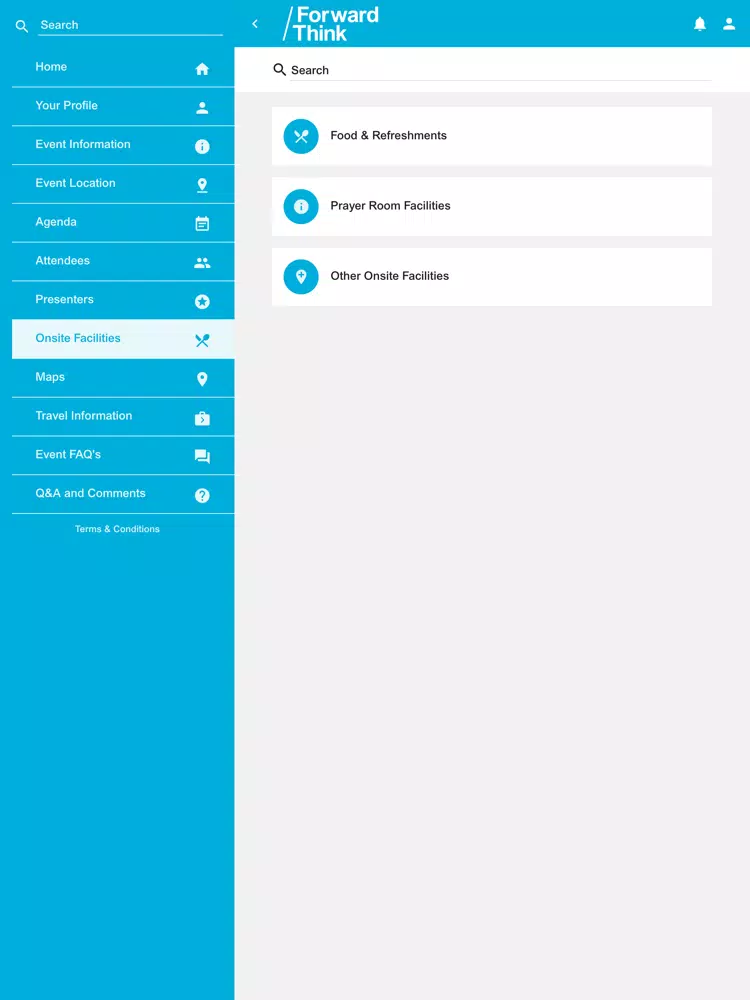 Search

Home

Your Profile

Event Information

Event Location

Agenda

Attendees

Presenters

Onsite Facilities

Maps

Travel Information

Event FAQ's

Q&A and Comments

Terms & Conditions

Forward Think

Search

Food & Refreshments

Prayer Room Facilities

Other Onsite Facilities